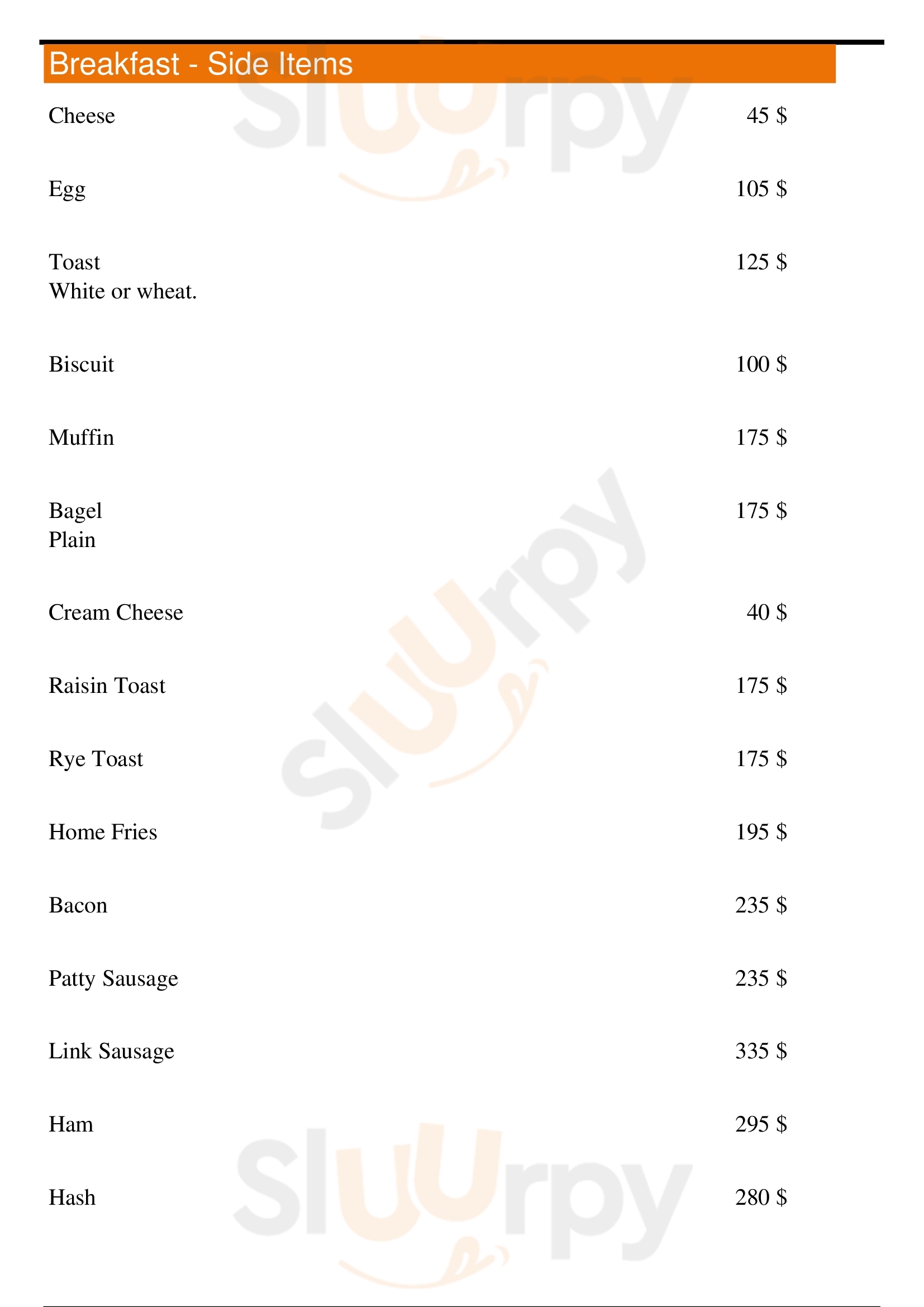 Breakfast - Side Items

Cheese 45 $

Egg 105 $

Toast 125 $
White or wheat.

Biscuit 100 $

Muffin 175 $

Bagel 175 $
Plain

Cream Cheese 40 $

Raisin Toast 175 $

Rye Toast 175 $

Home Fries 195 $

Bacon 235 $

Patty Sausage 235 $

Link Sausage 335 $

Ham 295 $

Hash 280 $

Sluurpy